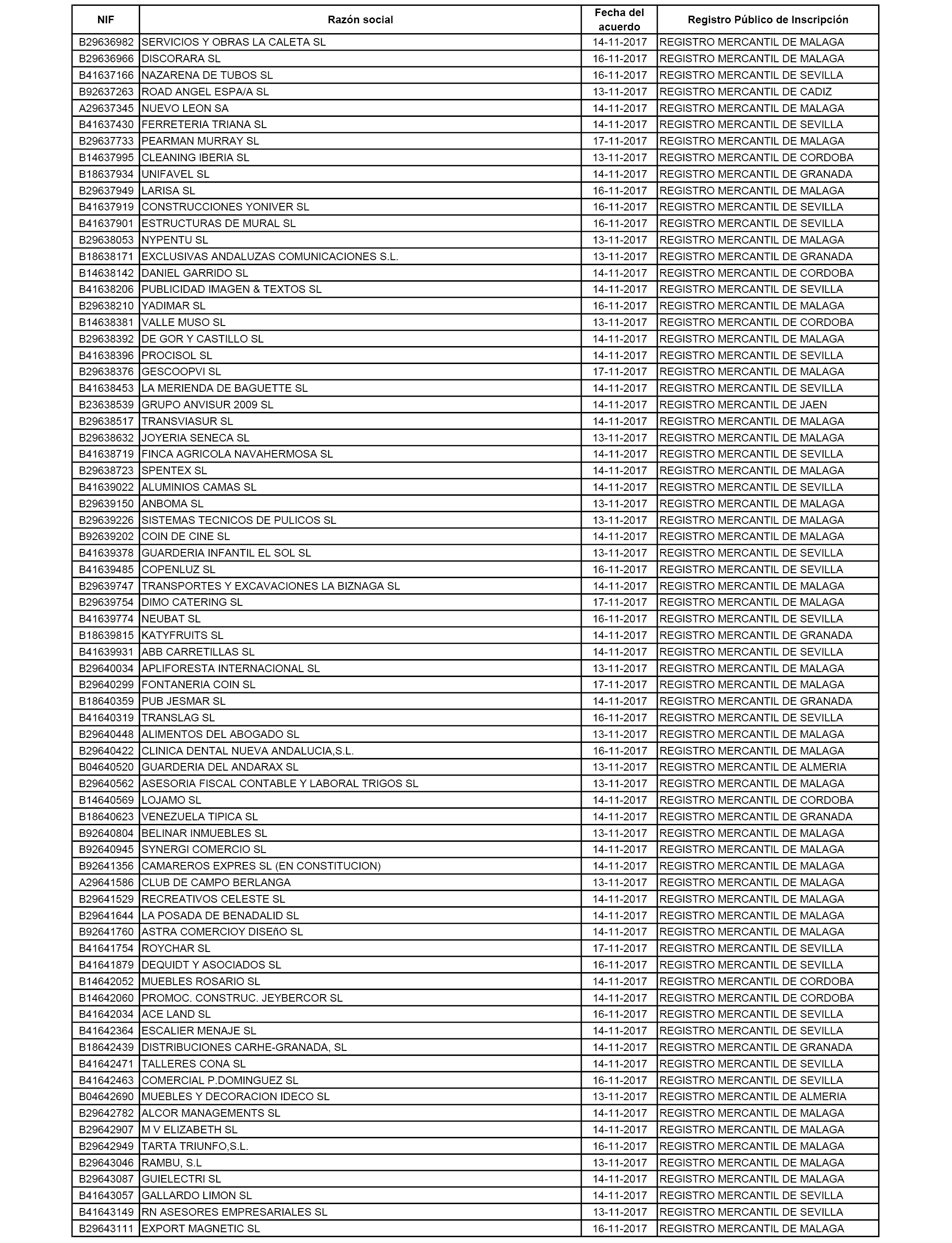 | NIF | Razón social | Fecha del acuerdo | Registro Público de Inscripción |
|---|---|---|---|
| B29636982 | SERVICIOS Y OBRAS LA CALETA SL | 14-11-2017 | REGISTRO MERCANTIL DE MALAGA |
| B29636966 | DISCORARA SL | 16-11-2017 | REGISTRO MERCANTIL DE MALAGA |
| B41637166 | NAZARENA DE TUBOS SL | 16-11-2017 | REGISTRO MERCANTIL DE SEVILLA |
| B92637263 | ROAD ANGEL ESPA/A SL | 13-11-2017 | REGISTRO MERCANTIL DE CADIZ |
| A29637345 | NUEVO LEON SA | 14-11-2017 | REGISTRO MERCANTIL DE MALAGA |
| B41637430 | FERRETERIA TRIANA SL | 14-11-2017 | REGISTRO MERCANTIL DE SEVILLA |
| B29637733 | PEARMAN MURRAY SL | 17-11-2017 | REGISTRO MERCANTIL DE MALAGA |
| B14637995 | CLEANING IBERIA SL | 13-11-2017 | REGISTRO MERCANTIL DE CORDOBA |
| B18637934 | UNIFAVEL SL | 14-11-2017 | REGISTRO MERCANTIL DE GRANADA |
| B29637949 | LARISA SL | 16-11-2017 | REGISTRO MERCANTIL DE MALAGA |
| B41637919 | CONSTRUCCIONES YONIVER SL | 16-11-2017 | REGISTRO MERCANTIL DE SEVILLA |
| B41637901 | ESTRUCTURAS DE MURAL SL | 16-11-2017 | REGISTRO MERCANTIL DE SEVILLA |
| B29638053 | NYPENTU SL | 13-11-2017 | REGISTRO MERCANTIL DE MALAGA |
| B18638171 | EXCLUSIVAS ANDALUZAS COMUNICACIONES S.L. | 13-11-2017 | REGISTRO MERCANTIL DE GRANADA |
| B14638142 | DANIEL GARRIDO SL | 14-11-2017 | REGISTRO MERCANTIL DE CORDOBA |
| B41638206 | PUBLICIDAD IMAGEN & TEXTOS SL | 14-11-2017 | REGISTRO MERCANTIL DE SEVILLA |
| B29638210 | YADIMAR SL | 16-11-2017 | REGISTRO MERCANTIL DE MALAGA |
| B14638381 | VALLE MUSO SL | 13-11-2017 | REGISTRO MERCANTIL DE CORDOBA |
| B29638392 | DE GOR Y CASTILLO SL | 14-11-2017 | REGISTRO MERCANTIL DE MALAGA |
| B41638396 | PROCISOL SL | 14-11-2017 | REGISTRO MERCANTIL DE SEVILLA |
| B29638376 | GESCOOPVI SL | 17-11-2017 | REGISTRO MERCANTIL DE MALAGA |
| B41638453 | LA MERIENDA DE BAGUETTE SL | 14-11-2017 | REGISTRO MERCANTIL DE SEVILLA |
| B23638539 | GRUPO ANVISUR 2009 SL | 14-11-2017 | REGISTRO MERCANTIL DE JAEN |
| B29638517 | TRANSVIASUR SL | 14-11-2017 | REGISTRO MERCANTIL DE MALAGA |
| B29638632 | JOYERIA SENECA SL | 13-11-2017 | REGISTRO MERCANTIL DE MALAGA |
| B41638719 | FINCA AGRICOLA NAVAHERMOSA SL | 14-11-2017 | REGISTRO MERCANTIL DE SEVILLA |
| B29638723 | SPENTEX SL | 14-11-2017 | REGISTRO MERCANTIL DE MALAGA |
| B41639022 | ALUMINIOS CAMAS SL | 14-11-2017 | REGISTRO MERCANTIL DE SEVILLA |
| B29639150 | ANBOMA SL | 13-11-2017 | REGISTRO MERCANTIL DE MALAGA |
| B29639226 | SISTEMAS TECNICOS DE PULICOS SL | 13-11-2017 | REGISTRO MERCANTIL DE MALAGA |
| B92639202 | COIN DE CINE SL | 14-11-2017 | REGISTRO MERCANTIL DE MALAGA |
| B41639378 | GUARDERIA INFANTIL EL SOL SL | 13-11-2017 | REGISTRO MERCANTIL DE SEVILLA |
| B41639485 | COPENLUZ SL | 16-11-2017 | REGISTRO MERCANTIL DE SEVILLA |
| B29639747 | TRANSPORTES Y EXCAVACIONES LA BIZNAGA SL | 14-11-2017 | REGISTRO MERCANTIL DE MALAGA |
| B29639754 | DIMO CATERING SL | 17-11-2017 | REGISTRO MERCANTIL DE MALAGA |
| B41639774 | NEUBAT SL | 16-11-2017 | REGISTRO MERCANTIL DE SEVILLA |
| B18639815 | KATYFRUITS SL | 14-11-2017 | REGISTRO MERCANTIL DE GRANADA |
| B41639931 | ABB CARRETILLAS SL | 14-11-2017 | REGISTRO MERCANTIL DE SEVILLA |
| B29640034 | APLIFORESTA INTERNACIONAL SL | 13-11-2017 | REGISTRO MERCANTIL DE MALAGA |
| B29640299 | FONTANERIA COIN SL | 17-11-2017 | REGISTRO MERCANTIL DE MALAGA |
| B18640359 | PUB JESMAR SL | 14-11-2017 | REGISTRO MERCANTIL DE GRANADA |
| B41640319 | TRANSLAG SL | 16-11-2017 | REGISTRO MERCANTIL DE SEVILLA |
| B29640448 | ALIMENTOS DEL ABOGADO SL | 13-11-2017 | REGISTRO MERCANTIL DE MALAGA |
| B29640422 | CLINICA DENTAL NUEVA ANDALUCIA,S.L. | 16-11-2017 | REGISTRO MERCANTIL DE MALAGA |
| B04640520 | GUARDERIA DEL ANDARAX SL | 13-11-2017 | REGISTRO MERCANTIL DE ALMERIA |
| B29640562 | ASESORIA FISCAL CONTABLE Y LABORAL TRIGOS SL | 13-11-2017 | REGISTRO MERCANTIL DE MALAGA |
| B14640569 | LOJAMO SL | 14-11-2017 | REGISTRO MERCANTIL DE CORDOBA |
| B18640623 | VENEZUELA TIPICA SL | 14-11-2017 | REGISTRO MERCANTIL DE GRANADA |
| B92640804 | BELINAR INMUEBLES SL | 13-11-2017 | REGISTRO MERCANTIL DE MALAGA |
| B92640945 | SYNERGI COMERCIO SL | 14-11-2017 | REGISTRO MERCANTIL DE MALAGA |
| B92641356 | CAMAREROS EXPRES SL (EN CONSTITUCION) | 14-11-2017 | REGISTRO MERCANTIL DE MALAGA |
| A29641586 | CLUB DE CAMPO BERLANGA | 13-11-2017 | REGISTRO MERCANTIL DE MALAGA |
| B29641529 | RECREATIVOS CELESTE SL | 14-11-2017 | REGISTRO MERCANTIL DE MALAGA |
| B29641644 | LA POSADA DE BENADALID SL | 14-11-2017 | REGISTRO MERCANTIL DE MALAGA |
| B92641760 | ASTRA COMERCIOY DISEñO SL | 14-11-2017 | REGISTRO MERCANTIL DE MALAGA |
| B41641754 | ROYCHAR SL | 17-11-2017 | REGISTRO MERCANTIL DE SEVILLA |
| B41641879 | DEQUIDT Y ASOCIADOS SL | 16-11-2017 | REGISTRO MERCANTIL DE SEVILLA |
| B14642052 | MUEBLES ROSARIO SL | 14-11-2017 | REGISTRO MERCANTIL DE CORDOBA |
| B14642060 | PROMOC. CONSTRUC. JEYBERCOR SL | 14-11-2017 | REGISTRO MERCANTIL DE CORDOBA |
| B41642034 | ACE LAND SL | 16-11-2017 | REGISTRO MERCANTIL DE SEVILLA |
| B41642364 | ESCALIER MENAJE SL | 14-11-2017 | REGISTRO MERCANTIL DE SEVILLA |
| B18642439 | DISTRIBUCIONES CARHE-GRANADA, SL | 14-11-2017 | REGISTRO MERCANTIL DE GRANADA |
| B41642471 | TALLERES CONA SL | 14-11-2017 | REGISTRO MERCANTIL DE SEVILLA |
| B41642463 | COMERCIAL P.DOMINGUEZ SL | 16-11-2017 | REGISTRO MERCANTIL DE SEVILLA |
| B04642690 | MUEBLES Y DECORACION IDECO SL | 13-11-2017 | REGISTRO MERCANTIL DE ALMERIA |
| B29642782 | ALCOR MANAGEMENTS SL | 14-11-2017 | REGISTRO MERCANTIL DE MALAGA |
| B29642907 | M V ELIZABETH SL | 14-11-2017 | REGISTRO MERCANTIL DE MALAGA |
| B29642949 | TARTA TRIUNFO,S.L. | 16-11-2017 | REGISTRO MERCANTIL DE MALAGA |
| B29643046 | RAMBU, S.L | 13-11-2017 | REGISTRO MERCANTIL DE MALAGA |
| B29643087 | GUIELECTRI SL | 14-11-2017 | REGISTRO MERCANTIL DE MALAGA |
| B41643057 | GALLARDO LIMON SL | 14-11-2017 | REGISTRO MERCANTIL DE SEVILLA |
| B41643149 | RN ASESORES EMPRESARIALES SL | 13-11-2017 | REGISTRO MERCANTIL DE SEVILLA |
| B29643111 | EXPORT MAGNETIC SL | 16-11-2017 | REGISTRO MERCANTIL DE MALAGA |